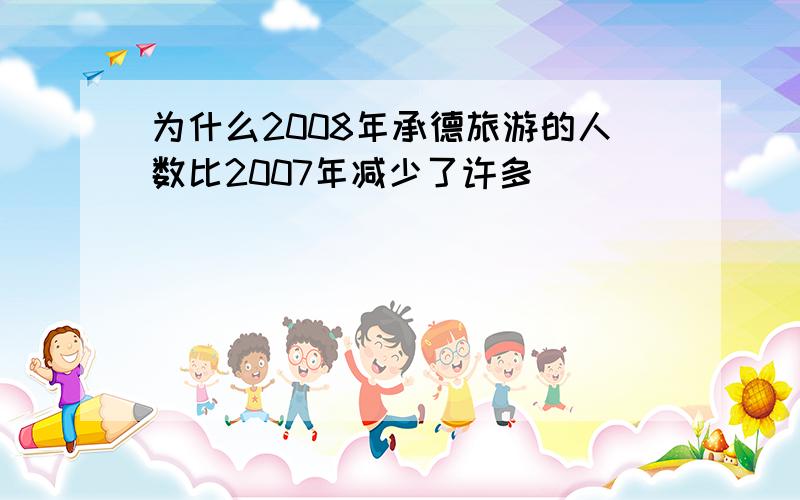 为什么2008年承德旅游的人数比2007年减少了许多